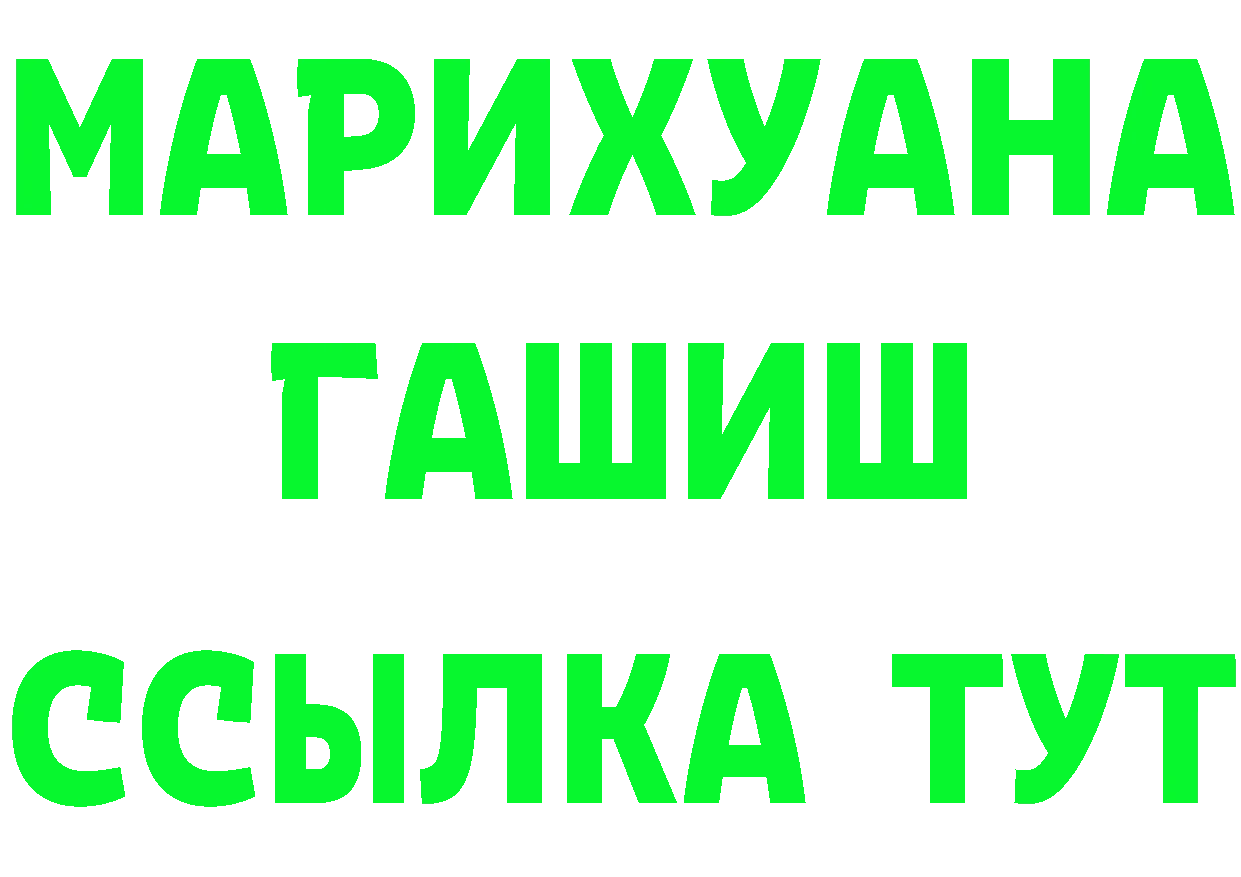 МАРИХУАНА
ГАШИШ
ССЫЛКА ТУТ